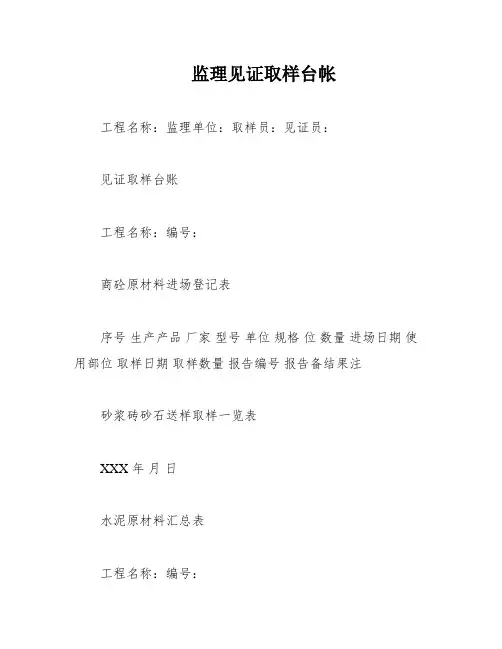 监理见证取样台帐

工程名称：监理单位：取样员：见证员：

见证取样台账

工程名称：编号：

商砼原材料进场登记表

序号 生产产品 厂家 型号 单位 规格 位 数量 进场日期 使用部位 取样日期 取样数量 报告编号 报告备结果注

砂浆砖砂石送样取样一览表

XXX 年 月 日

水泥原材料汇总表

工程名称：编号：